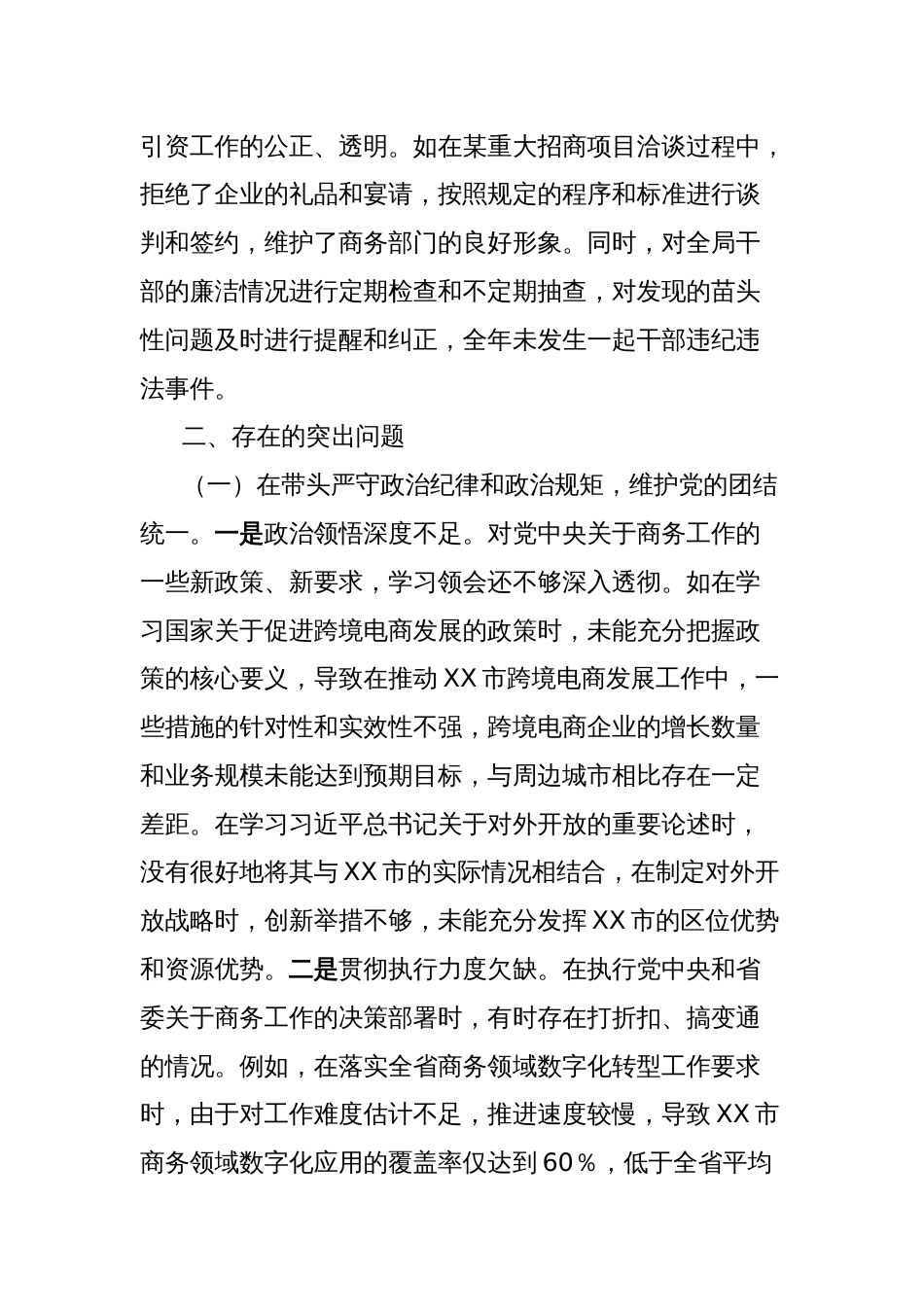 引资工作的公正、透明。如在某重大招商项目洽谈过程中，拒绝了企业的礼品和宴请，按照规定的程序和标准进行谈判和签约，维护了商务部门的良好形象。同时，对全局干部的廉洁情况进行定期检查和不定期抽查，对发现的苗头性问题及时进行提醒和纠正，全年未发生一起干部违纪违法事件。

二、存在的突出问题

（一）在带头严守政治纪律和政治规矩，维护党的团结统一。一是政治领悟深度不足。对党中央关于商务工作的一些新政策、新要求，学习领会还不够深入透彻。如在学习国家关于促进跨境电商发展的政策时，未能充分把握政策的核心要义，导致在推动XX市跨境电商发展工作中，一些措施的针对性和实效性不强，跨境电商企业的增长数量和业务规模未能达到预期目标，与周边城市相比存在一定差距。在学习习近平总书记关于对外开放的重要论述时，没有很好地将其与XX市的实际情况相结合，在制定对外开放战略时，创新举措不够，未能充分发挥XX市的区位优势和资源优势。二是贯彻执行力度欠缺。在执行党中央和省委关于商务工作的决策部署时，有时存在打折扣、搞变通的情况。例如，在落实全省商务领域数字化转型工作要求时，由于对工作难度估计不足，推进速度较慢，导致XX市商务领域数字化应用的覆盖率仅达到60%，低于全省平均